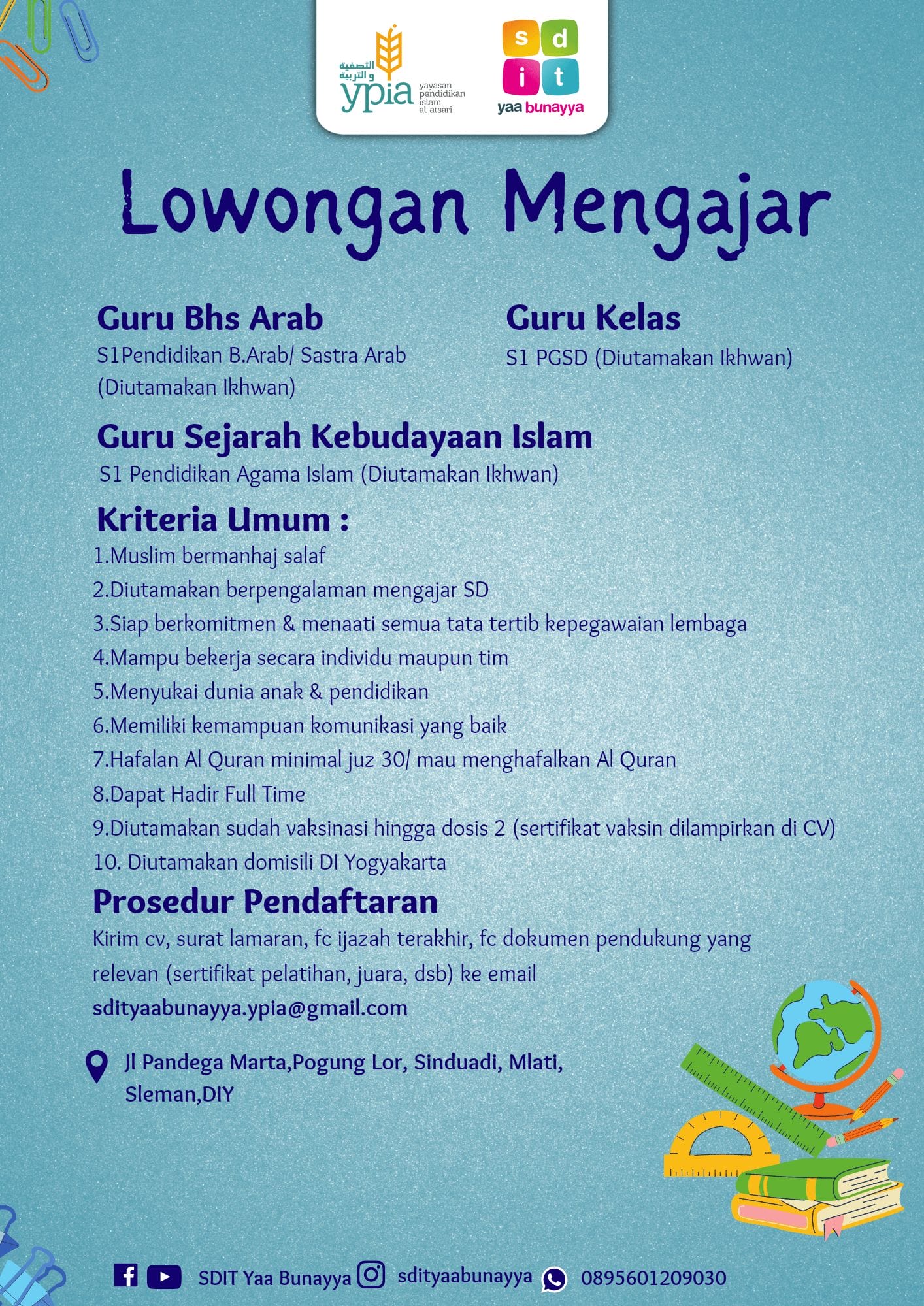 التصفية و التربية
ypia yayasan pendidikan islam al atsari

s d i t
yaa bunayya

Lowongan Mengajar

Guru Bhs Arab
S1Pendidikan B.Arab/ Sastra Arab (Diutamakan Ikhwan)

Guru Kelas
S1 PGSD (Diutamakan Ikhwan)

Guru Sejarah Kebudayaan Islam
S1 Pendidikan Agama Islam (Diutamakan Ikhwan)

Kriteria Umum :
1.Muslim bermanhaj salaf
2.Diutamakan berpengalaman mengajar SD
3.Siap berkomitmen & menaati semua tata tertib kepegawaian lembaga
4.Mampu bekerja secara individu maupun tim
5.Menyukai dunia anak & pendidikan
6.Memiliki kemampuan komunikasi yang baik
7.Hafalan Al Quran minimal juz 30/ mau menghafalkan Al Quran
8.Dapat Hadir Full Time
9.Diutamakan sudah vaksinasi hingga dosis 2 (sertifikat vaksin dilampirkan di CV)
10. Diutamakan domisili DI Yogyakarta

Prosedur Pendaftaran
Kirim cv, surat lamaran, fc ijazah terakhir, fc dokumen pendukung yang relevan (sertifikat pelatihan, juara, dsb) ke email
sdityaabunayya.ypia@gmail.com

Jl Pandega Marta,Pogung Lor, Sinduadi, Mlati, Sleman,DIY

SDIT Yaa Bunayya sdityaabunayya 0895601209030